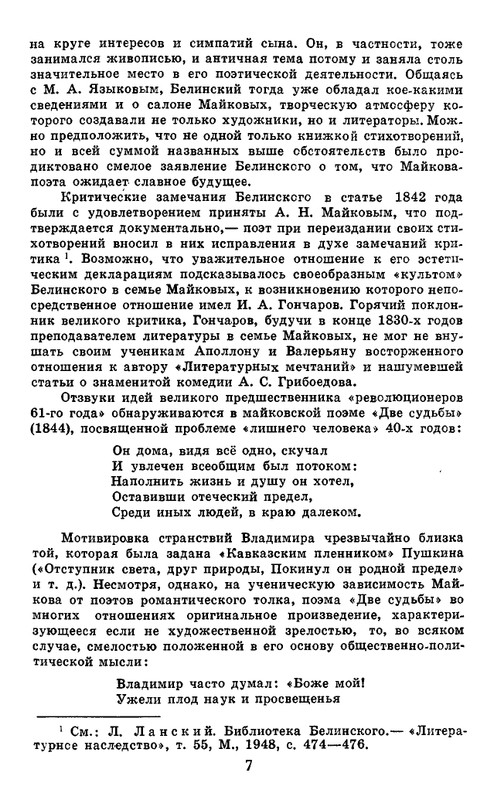 на круге интересов и симпатий сына. Он, в частности, тоже занимался живописью, и античная тема потому и заняла столь значительное место в его поэтической деятельности. Общаясь с М. А. Языковым, Белинский тогда уже обладал кое-какими сведениями и о салоне Майковых, творческую атмосферу которого создавали не только художники, но и литераторы. Можно предположить, что не одной только книжкой стихотворений, но и всей суммой названных выше обстоятельств было продиктовано смелое заявление Белинского о том, что Майкова-поэта ожидает славное будущее.

Критические замечания Белинского в статье 1842 года были с удовлетворением приняты А. Н. Майковым, что подтверждается документально,— поэт при переиздании своих стихотворений вносил в них исправления в духе замечаний критика $^1$. Возможно, что уважительное отношение к его эстетическим декларациям подсказывалось своеобразным «культом» Белинского в семье Майковых, к возникновению которого непосредственное отношение имел И. А. Гончаров. Горячий поклонник великого критика, Гончаров, будучи в конце 1830-х годов преподавателем литературы в семье Майковых, не мог не внушать своим ученикам Аполлону и Валерьяну восторженного отношения к автору «Литературных мечтаний» и нашумевшей статьи о знаменитой комедии А. С. Грибоедова.

Отзвуки идей великого предшественника «революционеров 61-го года» обнаруживаются в майковской поэме «Две судьбы» (1844), посвященной проблеме «лишнего человека» 40-х годов:

Он дома, видя всё одно, скучал
И увлечен всеобщим был потоком:
Наполнить жизнь и душу он хотел,
Оставивши отеческий предел,
Среди иных людей, в краю далеком.

Мотивировка странствий Владимира чрезвычайно близка той, которая была задана «Кавказским пленником» Пушкина («Отступник света, друг природы, Покинул он родной предел» и т. д.). Несмотря, однако, на ученическую зависимость Майкова от поэтов романтического толка, поэма «Две судьбы» во многих отношениях оригинальное произведение, характеризующееся если не художественной зрелостью, то, во всяком случае, смелостью положенной в его основу общественно-политической мысли:

Владимир часто думал: «Боже мой!
Ужели плод наук и просвещенья

$^1$ См.: Л. Ланский. Библиотека Белинского.— «Литературное наследство», т. 55, М., 1948, с. 474—476.

7